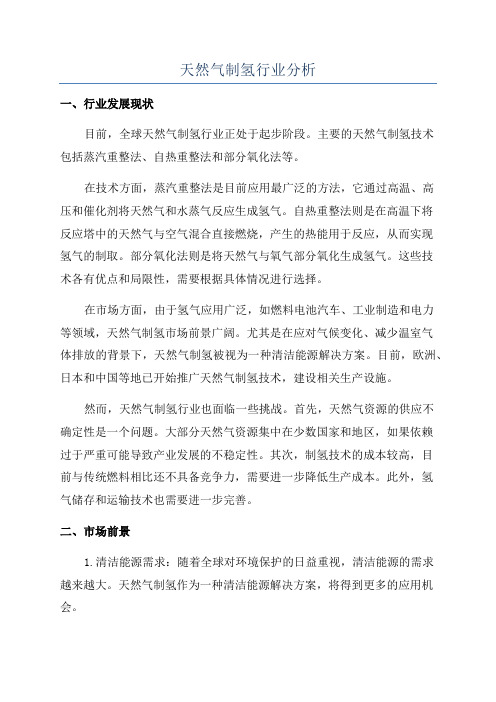 天然气制氢行业分析

一、行业发展现状

目前，全球天然气制氢行业正处于起步阶段。主要的天然气制氢技术包括蒸汽重整法、自热重整法和部分氧化法等。

在技术方面，蒸汽重整法是目前应用最广泛的方法，它通过高温、高压和催化剂将天然气和水蒸气反应生成氢气。自热重整法则是在高温下将反应塔中的天然气与空气混合直接燃烧，产生的热能用于反应，从而实现氢气的制取。部分氧化法则是将天然气与氧气部分氧化生成氢气。这些技术各有优点和局限性，需要根据具体情况进行选择。

在市场方面，由于氢气应用广泛，如燃料电池汽车、工业制造和电力等领域，天然气制氢市场前景广阔。尤其是在应对气候变化、减少温室气体排放的背景下，天然气制氢被视为一种清洁能源解决方案。目前，欧洲、日本和中国等地已开始推广天然气制氢技术，建设相关生产设施。

然而，天然气制氢行业也面临一些挑战。首先，天然气资源的供应不确定性是一个问题。大部分天然气资源集中在少数国家和地区，如果依赖过于严重可能导致产业发展的不稳定性。其次，制氢技术的成本较高，目前与传统燃料相比还不具备竞争力，需要进一步降低生产成本。此外，氢气储存和运输技术也需要进一步完善。

二、市场前景

1.清洁能源需求：随着全球对环境保护的日益重视，清洁能源的需求越来越大。天然气制氢作为一种清洁能源解决方案，将得到更多的应用机会。